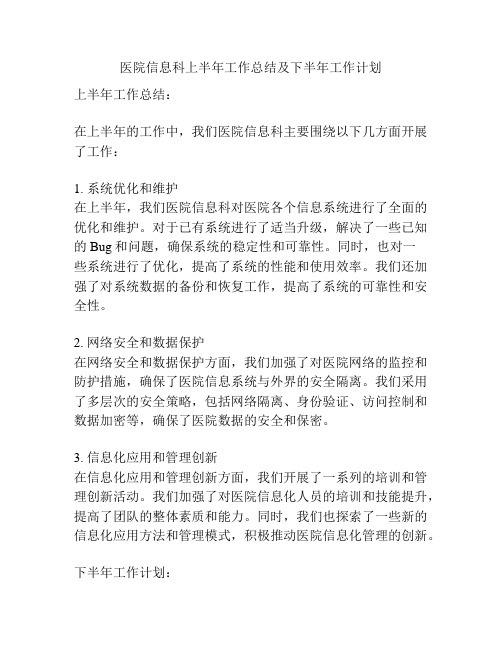 医院信息科上半年工作总结及下半年工作计划

上半年工作总结：

在上半年的工作中，我们医院信息科主要围绕以下几方面开展了工作：

1. 系统优化和维护
在上半年，我们医院信息科对医院各个信息系统进行了全面的优化和维护。对于已有系统进行了适当升级，解决了一些已知的 Bug 和问题，确保系统的稳定性和可靠性。同时，也对一些系统进行了优化，提高了系统的性能和使用效率。我们还加强了对系统数据的备份和恢复工作，提高了系统的可靠性和安全性。

2. 网络安全和数据保护
在网络安全和数据保护方面，我们加强了对医院网络的监控和防护措施，确保了医院信息系统与外界的安全隔离。我们采用了多层次的安全策略，包括网络隔离、身份验证、访问控制和数据加密等，确保了医院数据的安全和保密。

3. 信息化应用和管理创新
在信息化应用和管理创新方面，我们开展了一系列的培训和管理创新活动。我们加强了对医院信息化人员的培训和技能提升，提高了团队的整体素质和能力。同时，我们也探索了一些新的信息化应用方法和管理模式，积极推动医院信息化管理的创新。

下半年工作计划：